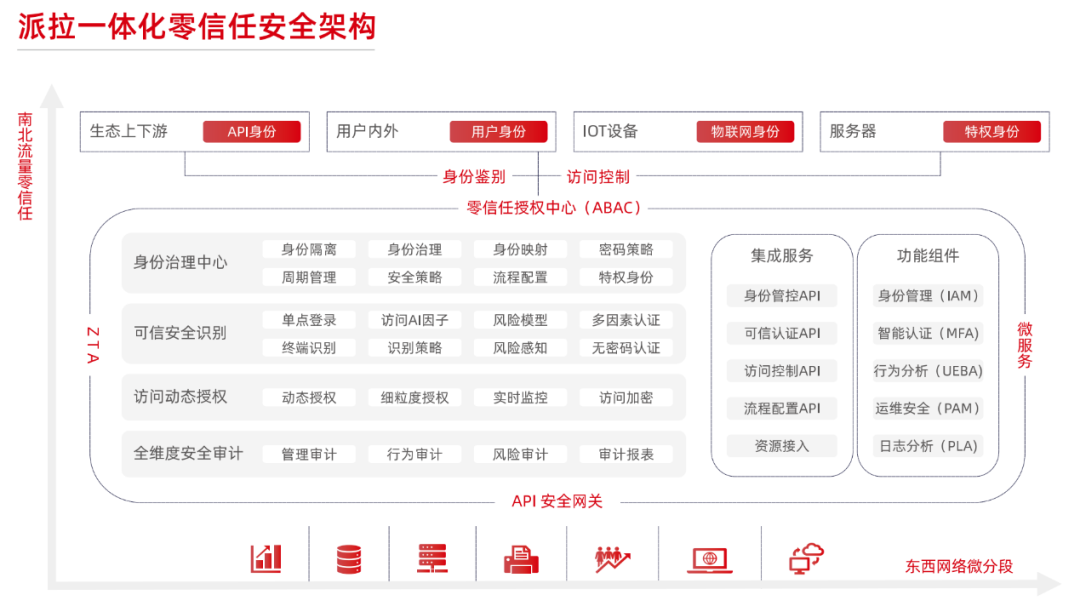 派拉一体化零信任安全架构

南北流量零信任

生态上下游 API身份
用户内外 用户身份
IOT设备 物联网身份
服务器 特权身份

身份鉴别 访问控制

零信任授权中心（ABAC）

ZTA

身份治理中心
身份隔离 身份治理 身份映射 密码策略
周期管理 安全策略 流程配置 特权身份

可信安全识别
单点登录 访问AI因子 风险模型 多因素认证
终端识别 识别策略 风险感知 无密码认证

访问动态授权
动态授权 细粒度授权 实时监控 访问加密

全维度安全审计
管理审计 行为审计 风险审计 审计报表

集成服务
身份管控API
可信认证API
访问控制API
流程配置API
资源接入

功能组件
身份管理（IAM）
智能认证（MFA）
行为分析（UEBA）
运维安全（PAM）
日志分析（PLA）

微服务

API 安全网关

东西网络微分段